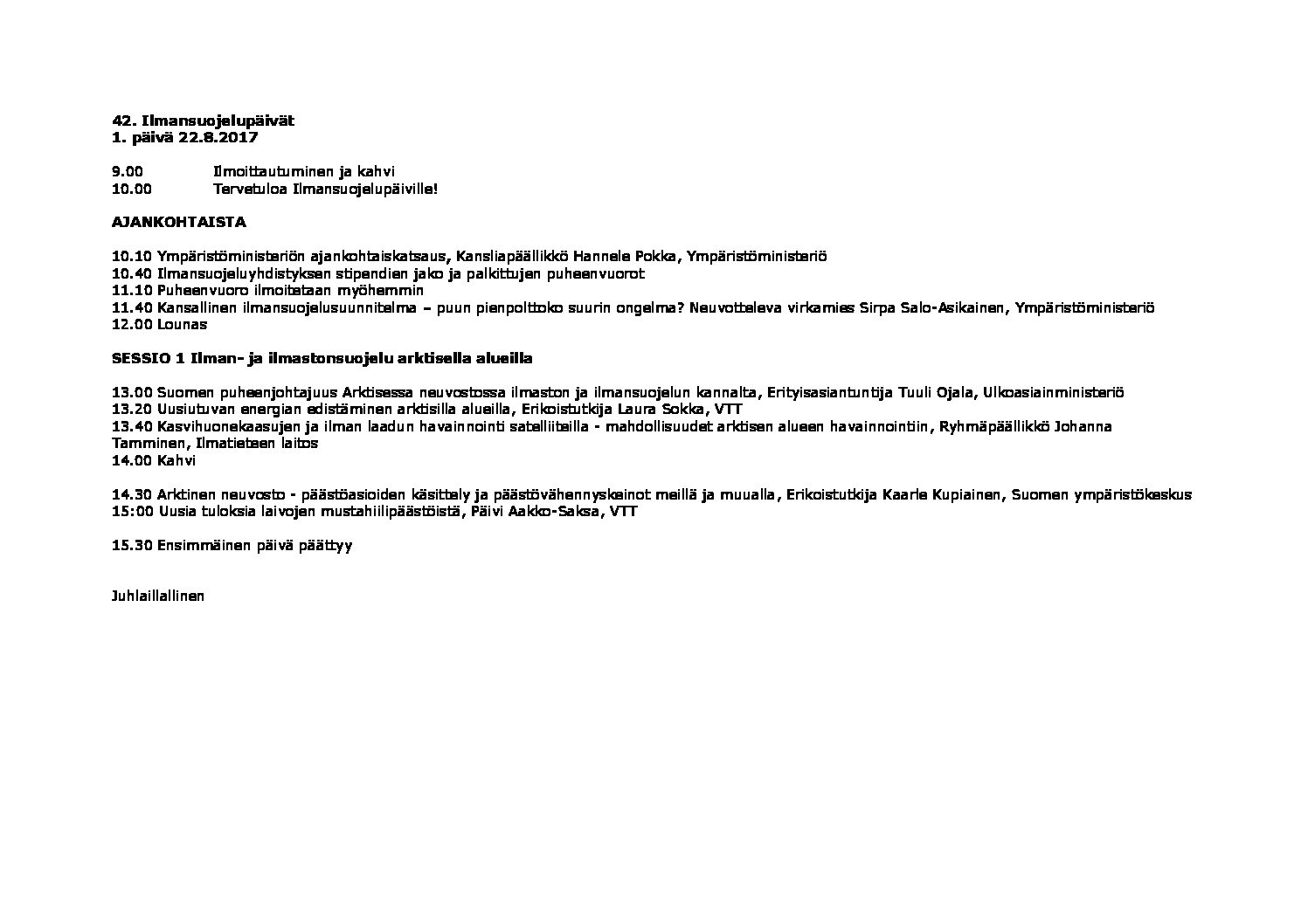 42. Ilmansuojelupäivät
1. päivä 22.8.2017

9.00 Ilmoittautuminen ja kahvi
10.00 Tervetuloa Ilmansuojelupäiville!

AJANKOHTAISTA

10.10 Ympäristöministeriön ajankohtaiskatsaus, Kansliapäällikkö Hannele Pokka, Ympäristöministeriö
10.40 Ilmansuojeluyhdistyksen stipendien jako ja palkittujen puheenvuorot
11.10 Puheenvuoro ilmoitetaan myöhemmin
11.40 Kansallinen ilmansuojelusuunnitelma – puun pienpolttoko suurin ongelma? Neuvotteleva virkamies Sirpa Salo-Asikainen, Ympäristöministeriö
12.00 Lounas

SESSIO 1 Ilman- ja ilmastonsuojelu arktisella alueilla

13.00 Suomen puheenjohtajuus Arktisessa neuvostossa ilmaston ja ilmansuojelun kannalta, Erityisasiantuntija Tuuli Ojala, Ulkoasiainministeriö
13.20 Uusiutuvan energian edistäminen arktisilla alueilla, Erikoistutkija Laura Sokka, VTT
13.40 Kasvihuonekaasujen ja ilman laadun havainnointi satelliiteilla - mahdollisuudet arktisen alueen havainnointiin, Ryhmäpäällikkö Johanna Tamminen, Ilmatieteen laitos
14.00 Kahvi

14.30 Arktinen neuvosto - päästöasioiden käsittely ja päästövähennyskeinot meillä ja muualla, Erikoistutkija Kaarle Kupiainen, Suomen ympäristökeskus
15:00 Uusia tuloksia laivojen mustahiilipäästöistä, Päivi Aakko-Saksa, VTT

15.30 Ensimmäinen päivä päättyy

Juhlaillallinen